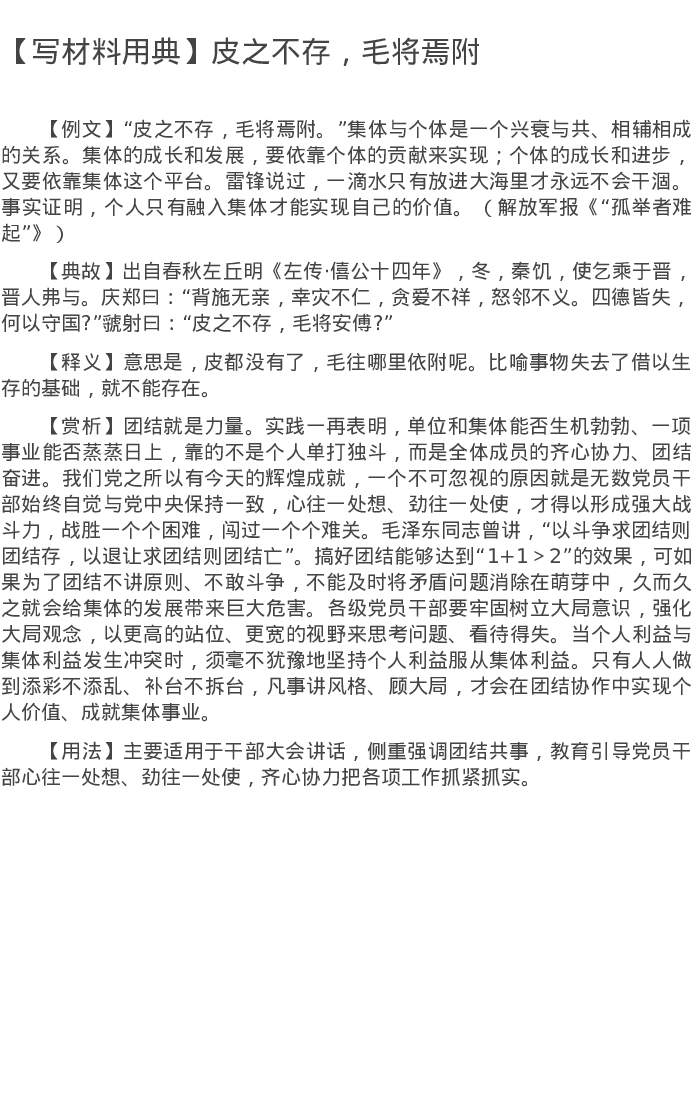 【写材料用典】皮之不存，毛将焉附

【例文】“皮之不存，毛将焉附。”集体与个体是一个兴衰与共、相辅相成的关系。集体的成长和发展，要依靠个体的贡献来实现；个体的成长和进步，又要依靠集体这个平台。雷锋说过，一滴水只有放进大海里才永远不会干涸。事实证明，个人只有融入集体才能实现自己的价值。（解放军报《“孤举者难起”》）

【典故】出自春秋左丘明《左传·僖公十四年》，冬，秦饥，使乞乘于晋，晋人弗与。庆郑曰：“背施无亲，幸灾不仁，贪爱不祥，怒邻不义。四德皆失，何以守国?”虢射曰：“皮之不存，毛将安傅?”

【释义】意思是，皮都没有了，毛往哪里依附呢。比喻事物失去了借以生存的基础，就不能存在。

【赏析】团结就是力量。实践一再表明，单位和集体能否生机勃勃、一项事业能否蒸蒸日上，靠的不是个人单打独斗，而是全体成员的齐心协力、团结奋进。我们党之所以有今天的辉煌成就，一个不可忽视的原因就是无数党员干部始终自觉与党中央保持一致，心往一处想、劲往一处使，才得以形成强大战斗力，战胜一个个困难，闯过一个个难关。毛泽东同志曾讲，“以斗争求团结则团结存，以退让求团结则团结亡”。搞好团结能够达到“1+1＞2”的效果，可如果为了团结不讲原则、不敢斗争，不能及时将矛盾问题消除在萌芽中，久而久之就会给集体的发展带来巨大危害。各级党员干部要牢固树立大局意识，强化大局观念，以更高的站位、更宽的视野来思考问题、看待得失。当个人利益与集体利益发生冲突时，须毫不犹豫地坚持个人利益服从集体利益。只有人人做到添彩不添乱、补台不拆台，凡事讲风格、顾大局，才会在团结协作中实现个人价值、成就集体事业。

【用法】主要适用于干部大会讲话，侧重强调团结共事，教育引导党员干部心往一处想、劲往一处使，齐心协力把各项工作抓紧抓实。